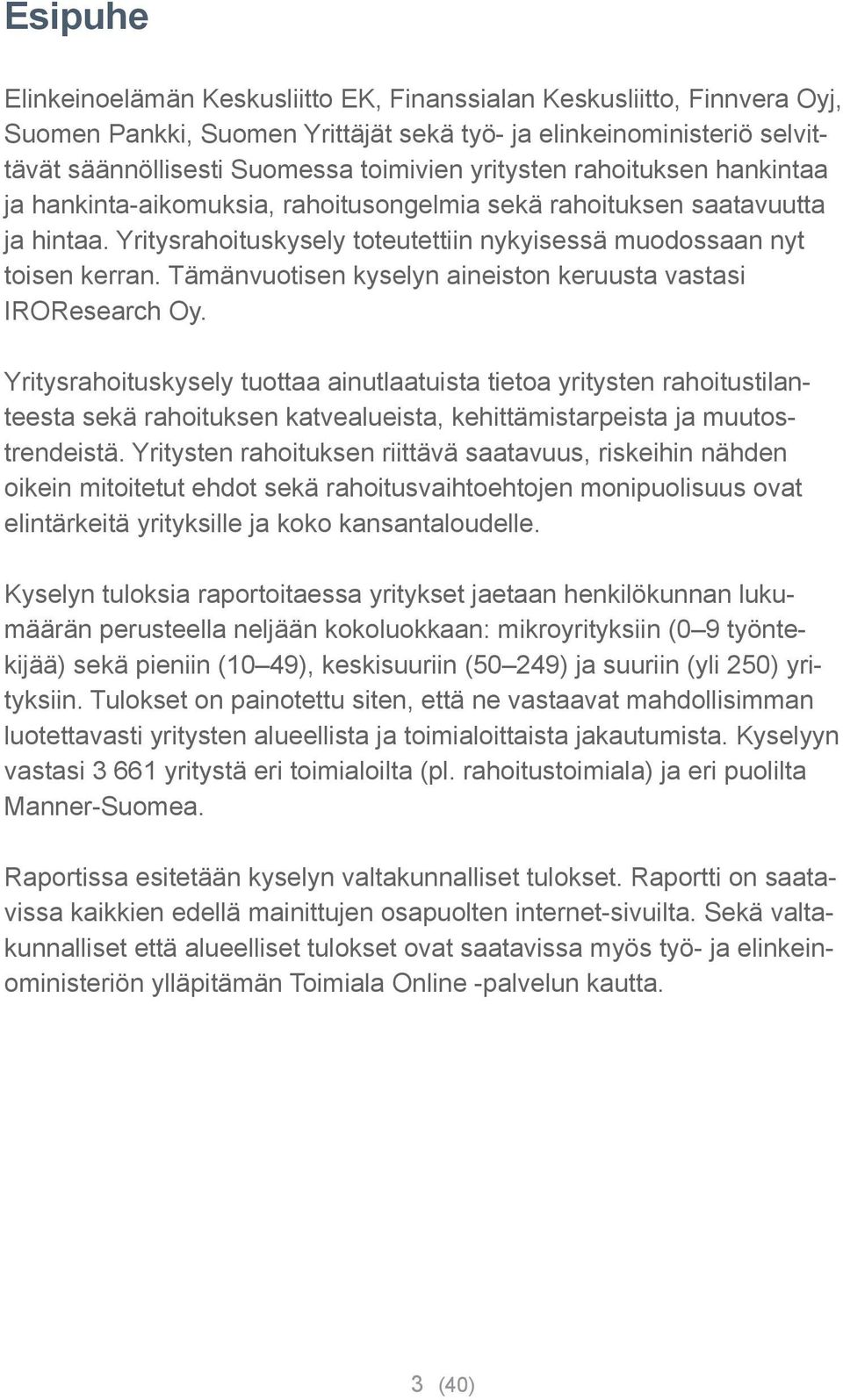 Esipuhe

Elinkeinoelämän Keskusliitto EK, Finanssialan Keskusliitto, Finnvera Oyj, Suomen Pankki, Suomen Yrittäjät sekä työ- ja elinkeinoministeriö selvittävät säännöllisesti Suomessa toimivien yritysten rahoituksen hankintaa ja hankinta-aikomuksia, rahoitusongelmia sekä rahoituksen saatavuutta ja hintaa. Yritysrahoituskysely toteutettiin nykyisessä muodossaan nyt toisen kerran. Tämänvuotisen kyselyn aineiston keruusta vastasi IROResearch Oy.

Yritysrahoituskysely tuottaa ainutlaatuista tietoa yritysten rahoitustilanteesta sekä rahoituksen katvealueista, kehittämistarpeista ja muutostrendeistä. Yritysten rahoituksen riittävä saatavuus, riskeihin nähden oikein mitoitetut ehdot sekä rahoitusvaihtoehtojen monipuolisuus ovat elintärkeitä yrityksille ja koko kansantaloudelle.

Kyselyn tuloksia raportoitaessa yritykset jaetaan henkilökunnan lukumäärän perusteella neljään kokoluokkaan: mikroyrityksiin (0–9 työntekijää) sekä pieniin (10–49), keskisuuriin (50–249) ja suuriin (yli 250) yrityksiin. Tulokset on painotettu siten, että ne vastaavat mahdollisimman luotettavasti yritysten alueellista ja toimialoittaista jakautumista. Kyselyyn vastasi 3 661 yritystä eri toimialoilta (pl. rahoitustoimiala) ja eri puolilta Manner-Suomea.

Raportissa esitetään kyselyn valtakunnalliset tulokset. Raportti on saatavissa kaikkien edellä mainittujen osapuolten internet-sivuilta. Sekä valtakunnalliset että alueelliset tulokset ovat saatavissa myös työ- ja elinkeinoministeriön ylläpitämän Toimiala Online -palvelun kautta.

3 (40)